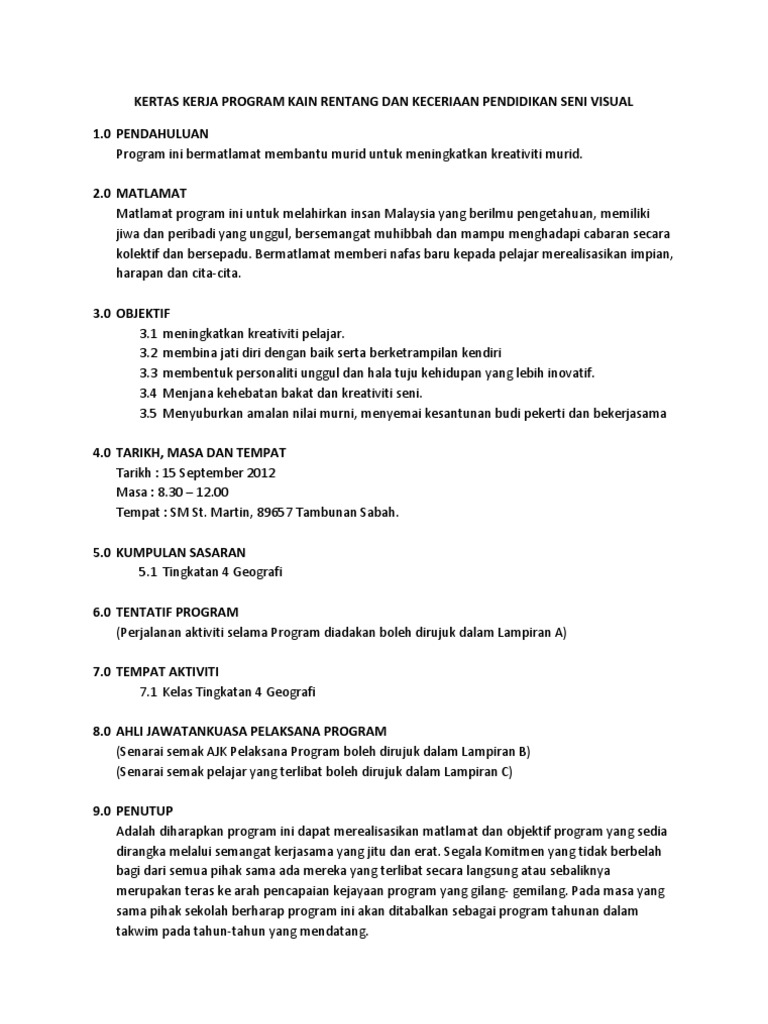 KERTAS KERJA PROGRAM KAIN RENTANG DAN KECERIAAN PENDIDIKAN SENI VISUAL

1.0 PENDAHULUAN
Program ini bermatlamat membantu murid untuk meningkatkan kreativiti murid.

2.0 MATLAMAT
Matlamat program ini untuk melahirkan insan Malaysia yang berilmu pengetahuan, memiliki jiwa dan peribadi yang unggul, bersemangat muhibbah dan mampu menghadapi cabaran secara kolektif dan bersepadu. Bermatlamat memberi nafas baru kepada pelajar merealisasikan impian, harapan dan cita-cita.

3.0 OBJEKTIF
3.1 meningkatkan kreativiti pelajar.
3.2 membina jati diri dengan baik serta berketrampilan kendiri
3.3 membentuk personaliti unggul dan hala tuju kehidupan yang lebih inovatif.
3.4 Menjana kehebatan bakat dan kreativiti seni.
3.5 Menyuburkan amalan nilai murni, menyemai kesantunan budi pekerti dan bekerjasama

4.0 TARIKH, MASA DAN TEMPAT
Tarikh : 15 September 2012
Masa : 8.30 – 12.00
Tempat : SM St. Martin, 89657 Tambunan Sabah.

5.0 KUMPULAN SASARAN
5.1 Tingkatan 4 Geografi

6.0 TENTATIF PROGRAM
(Perjalanan aktiviti selama Program diadakan boleh dirujuk dalam Lampiran A)

7.0 TEMPAT AKTIVITI
7.1 Kelas Tingkatan 4 Geografi

8.0 AHLI JAWATANKUASA PELAKSANA PROGRAM
(Senarai semak AJK Pelaksana Program boleh dirujuk dalam Lampiran B)
(Senarai semak pelajar yang terlibat boleh dirujuk dalam Lampiran C)

9.0 PENUTUP
Adalah diharapkan program ini dapat merealisasikan matlamat dan objektif program yang sedia dirangka melalui semangat kerjasama yang jitu dan erat. Segala Komitmen yang tidak berbelah bagi dari semua pihak sama ada mereka yang terlibat secara langsung atau sebaliknya merupakan teras ke arah pencapaian kejayaan program yang gilang- gemilang. Pada masa yang sama pihak sekolah berharap program ini akan ditabalkan sebagai program tahunan dalam takwim pada tahun-tahun yang mendatang.